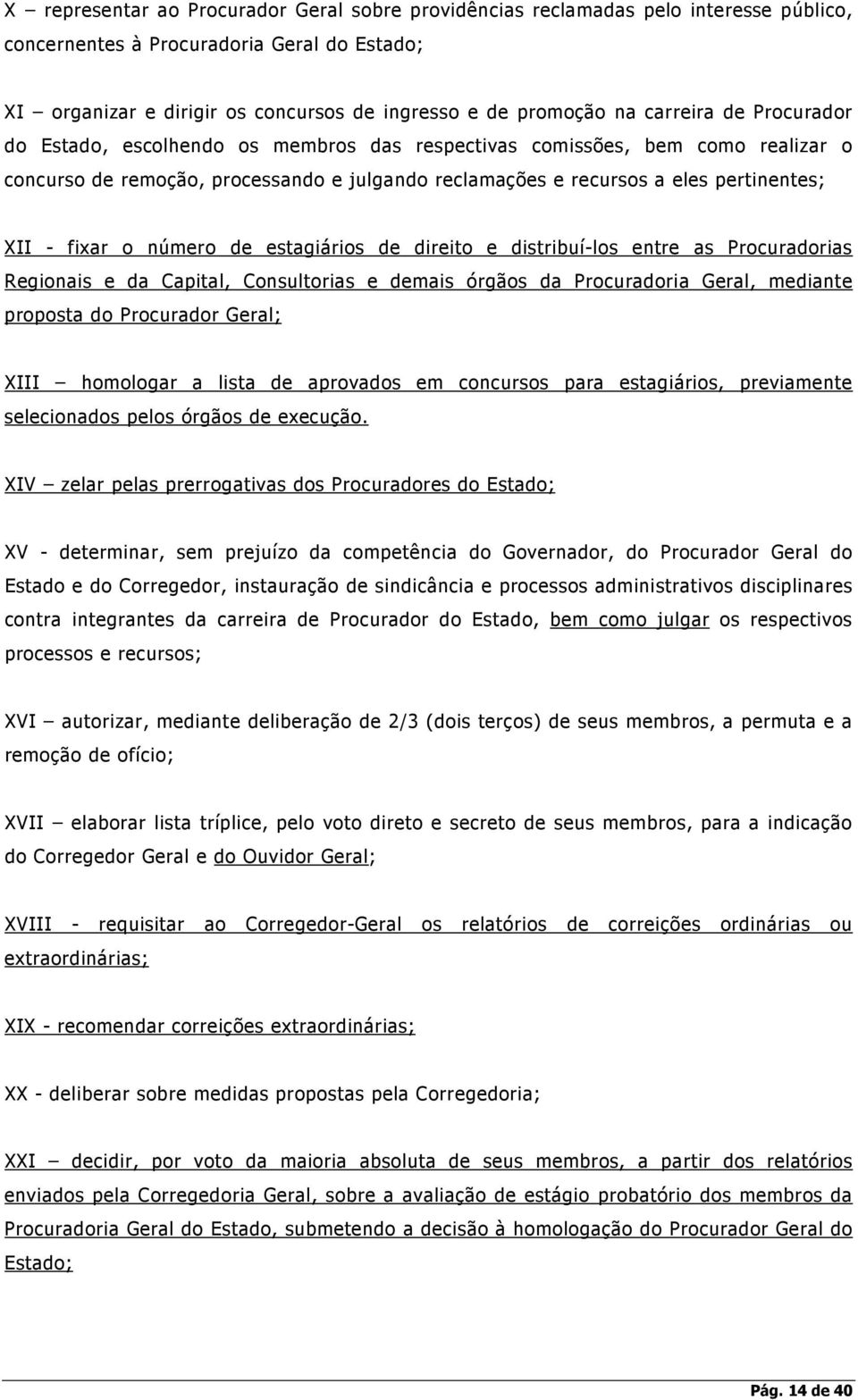 X – representar ao Procurador Geral sobre providências reclamadas pelo interesse público, concernentes à Procuradoria Geral do Estado;

XI – organizar e dirigir os concursos de ingresso e de promoção na carreira de Procurador do Estado, escolhendo os membros das respectivas comissões, bem como realizar o concurso de remoção, processando e julgando reclamações e recursos a eles pertinentes;

XII - fixar o número de estagiários de direito e distribuí-los entre as Procuradorias Regionais e da Capital, Consultorias e demais órgãos da Procuradoria Geral, mediante proposta do Procurador Geral;

XIII – homologar a lista de aprovados em concursos para estagiários, previamente selecionados pelos órgãos de execução.

XIV – zelar pelas prerrogativas dos Procuradores do Estado;

XV - determinar, sem prejuízo da competência do Governador, do Procurador Geral do Estado e do Corregedor, instauração de sindicância e processos administrativos disciplinares contra integrantes da carreira de Procurador do Estado, bem como julgar os respectivos processos e recursos;

XVI – autorizar, mediante deliberação de 2/3 (dois terços) de seus membros, a permuta e a remoção de ofício;

XVII – elaborar lista tríplice, pelo voto direto e secreto de seus membros, para a indicação do Corregedor Geral e do Ouvidor Geral;

XVIII - requisitar ao Corregedor-Geral os relatórios de correições ordinárias ou extraordinárias;

XIX - recomendar correições extraordinárias;

XX - deliberar sobre medidas propostas pela Corregedoria;

XXI – decidir, por voto da maioria absoluta de seus membros, a partir dos relatórios enviados pela Corregedoria Geral, sobre a avaliação de estágio probatório dos membros da Procuradoria Geral do Estado, submetendo a decisão à homologação do Procurador Geral do Estado;

Pág. 14 de 40